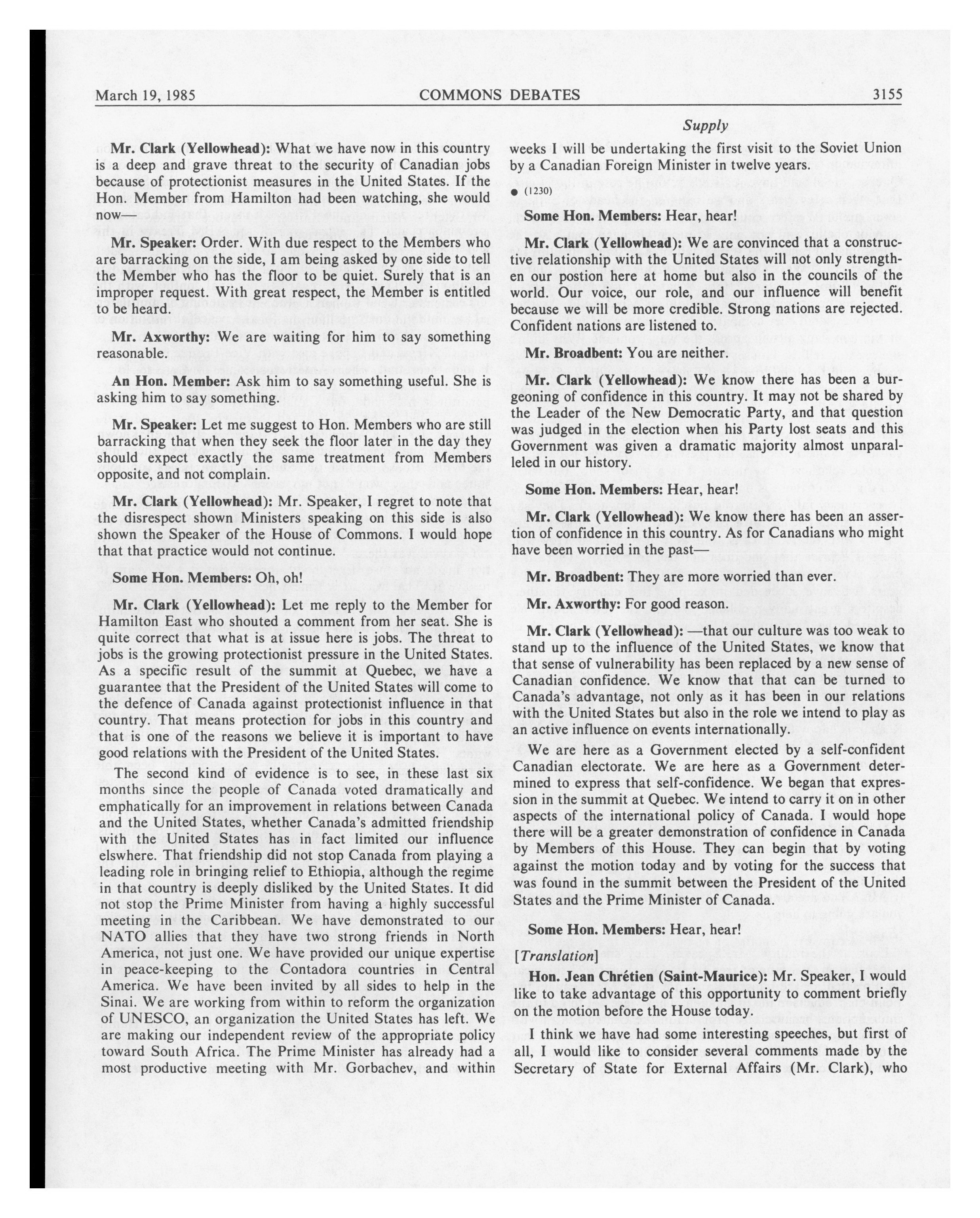 March 19, 1985 COMMONS DEBATES 3155

Supply

Mr. Clark (Yellowhead): What we have now in this country is a deep and grave threat to the security of Canadian jobs because of protectionist measures in the United States. If the Hon. Member from Hamilton had been watching, she would now—

Mr. Speaker: Order. With due respect to the Members who are barracking on the side, I am being asked by one side to tell the Member who has the floor to be quiet. Surely that is an improper request. With great respect, the Member is entitled to be heard.

Mr. Axworthy: We are waiting for him to say something reasonable.

An Hon. Member: Ask him to say something useful. She is asking him to say something.

Mr. Speaker: Let me suggest to Hon. Members who are still barracking that when they seek the floor later in the day they should expect exactly the same treatment from Members opposite, and not complain.

Mr. Clark (Yellowhead): Mr. Speaker, I regret to note that the disrespect shown Ministers speaking on this side is also shown the Speaker of the House of Commons. I would hope that that practice would not continue.

Some Hon. Members: Oh, oh!

Mr. Clark (Yellowhead): Let me reply to the Member for Hamilton East who shouted a comment from her seat. She is quite correct that what is at issue here is jobs. The threat to jobs is the growing protectionist pressure in the United States. As a specific result of the summit at Quebec, we have a guarantee that the President of the United States will come to the defence of Canada against protectionist influence in that country. That means protection for jobs in this country and that is one of the reasons we believe it is important to have good relations with the President of the United States.

The second kind of evidence is to see, in these last six months since the people of Canada voted dramatically and emphatically for an improvement in relations between Canada and the United States, whether Canada's admitted friendship with the United States has in fact limited our influence elswhere. That friendship did not stop Canada from playing a leading role in bringing relief to Ethiopia, although the regime in that country is deeply disliked by the United States. It did not stop the Prime Minister from having a highly successful meeting in the Caribbean. We have demonstrated to our NATO allies that they have two strong friends in North America, not just one. We have provided our unique expertise in peace-keeping to the Contadora countries in Central America. We have been invited by all sides to help in the Sinai. We are working from within to reform the organization of UNESCO, an organization the United States has left. We are making our independent review of the appropriate policy toward South Africa. The Prime Minister has already had a most productive meeting with Mr. Gorbachev, and within weeks I will be undertaking the first visit to the Soviet Union by a Canadian Foreign Minister in twelve years.

● (1230)

Some Hon. Members: Hear, hear!

Mr. Clark (Yellowhead): We are convinced that a constructive relationship with the United States will not only strengthen our postion here at home but also in the councils of the world. Our voice, our role, and our influence will benefit because we will be more credible. Strong nations are rejected. Confident nations are listened to.

Mr. Broadbent: You are neither.

Mr. Clark (Yellowhead): We know there has been a burgeoning of confidence in this country. It may not be shared by the Leader of the New Democratic Party, and that question was judged in the election when his Party lost seats and this Government was given a dramatic majority almost unparalleled in our history.

Some Hon. Members: Hear, hear!

Mr. Clark (Yellowhead): We know there has been an assertion of confidence in this country. As for Canadians who might have been worried in the past—

Mr. Broadbent: They are more worried than ever.

Mr. Axworthy: For good reason.

Mr. Clark (Yellowhead): —that our culture was too weak to stand up to the influence of the United States, we know that that sense of vulnerability has been replaced by a new sense of Canadian confidence. We know that that can be turned to Canada's advantage, not only as it has been in our relations with the United States but also in the role we intend to play as an active influence on events internationally.

We are here as a Government elected by a self-confident Canadian electorate. We are here as a Government determined to express that self-confidence. We began that expression in the summit at Quebec. We intend to carry it on in other aspects of the international policy of Canada. I would hope there will be a greater demonstration of confidence in Canada by Members of this House. They can begin that by voting against the motion today and by voting for the success that was found in the summit between the President of the United States and the Prime Minister of Canada.

Some Hon. Members: Hear, hear!

[Translation]

Hon. Jean Chrétien (Saint-Maurice): Mr. Speaker, I would like to take advantage of this opportunity to comment briefly on the motion before the House today.

I think we have had some interesting speeches, but first of all, I would like to consider several comments made by the Secretary of State for External Affairs (Mr. Clark), who